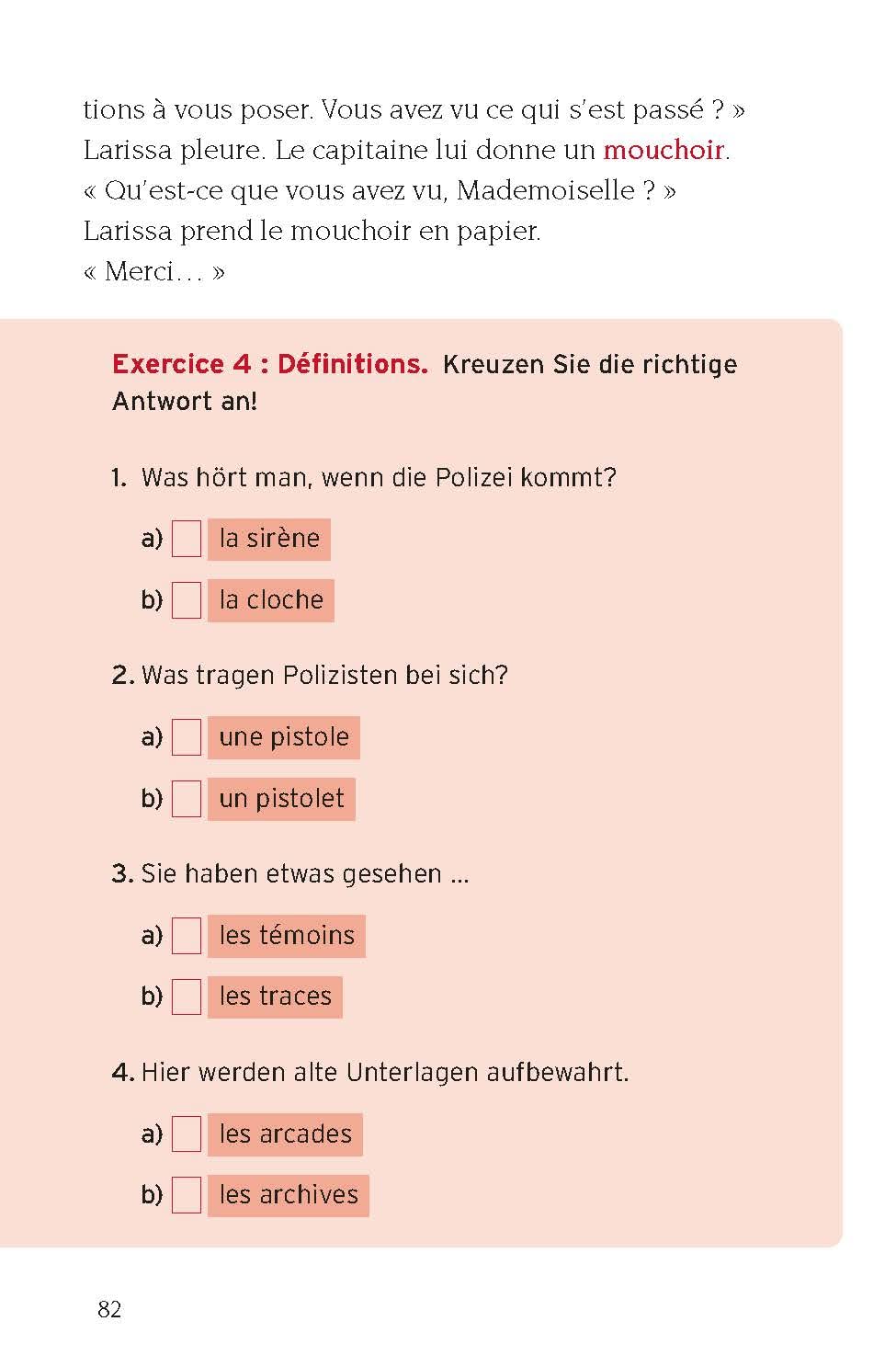 tions à vous poser. Vous avez vu ce qui s'est passé ? »
Larissa pleure. Le capitaine lui donne un mouchoir.
« Qu'est-ce que vous avez vu, Mademoiselle ? »
Larissa prend le mouchoir en papier.
« Merci… »

Exercice 4 : Définitions. Kreuzen Sie die richtige Antwort an!

1. Was hört man, wenn die Polizei kommt?

a) la sirène

b) la cloche

2. Was tragen Polizisten bei sich?

a) une pistole

b) un pistolet

3. Sie haben etwas gesehen …

a) les témoins

b) les traces

4. Hier werden alte Unterlagen aufbewahrt.

a) les arcades

b) les archives

82